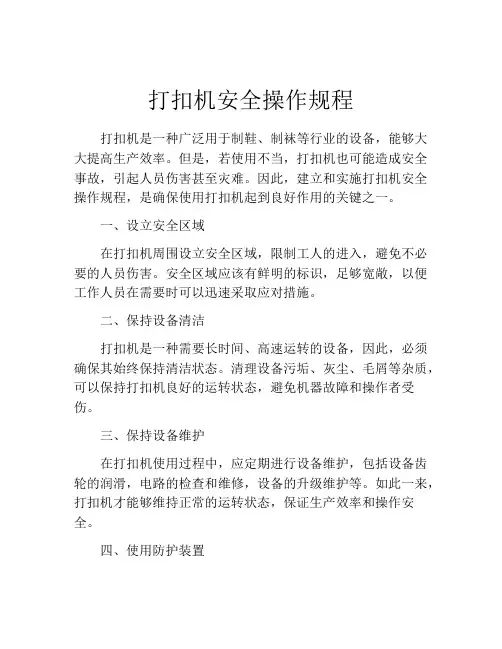 打扣机安全操作规程

打扣机是一种广泛用于制鞋、制袜等行业的设备，能够大大提高生产效率。但是，若使用不当，打扣机也可能造成安全事故，引起人员伤害甚至灾难。因此，建立和实施打扣机安全操作规程，是确保使用打扣机起到良好作用的关键之一。

一、设立安全区域

在打扣机周围设立安全区域，限制工人的进入，避免不必要的人员伤害。安全区域应该有鲜明的标识，足够宽敞，以便工作人员在需要时可以迅速采取应对措施。

二、保持设备清洁

打扣机是一种需要长时间、高速运转的设备，因此，必须确保其始终保持清洁状态。清理设备污垢、灰尘、毛屑等杂质，可以保持打扣机良好的运转状态，避免机器故障和操作者受伤。

三、保持设备维护

在打扣机使用过程中，应定期进行设备维护，包括设备齿轮的润滑，电路的检查和维修，设备的升级维护等。如此一来，打扣机才能够维持正常的运转状态，保证生产效率和操作安全。

四、使用防护装置